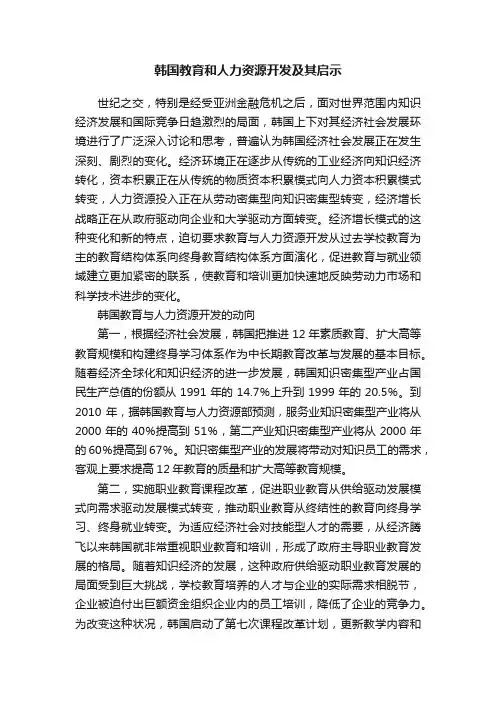 韩国教育和人力资源开发及其启示

世纪之交，特别是经受亚洲金融危机之后，面对世界范围内知识经济发展和国际竞争日趋激烈的局面，韩国上下对其经济社会发展环境进行了广泛深入讨论和思考，普遍认为韩国经济社会发展正在发生深刻、剧烈的变化。经济环境正在逐步从传统的工业经济向知识经济转化，资本积累正在从传统的物质资本积累模式向人力资本积累模式转变，人力资源投入正在从劳动密集型向知识密集型转变，经济增长战略正在从政府驱动向企业和大学驱动方面转变。经济增长模式的这种变化和新的特点，迫切要求教育与人力资源开发从过去学校教育为主的教育结构体系向终身教育结构体系方面演化，促进教育与就业领域建立更加紧密的联系，使教育和培训更加快速地反映劳动力市场和科学技术进步的变化。

韩国教育与人力资源开发的动向

第一，根据经济社会发展，韩国把推进 12 年素质教育、扩大高等教育规模和构建终身学习体系作为中长期教育改革与发展的基本目标。随着经济全球化和知识经济的进一步发展，韩国知识密集型产业占国民生产总值的份额从 1991 年的 14.7%上升到 1999 年的 20.5%。到 2010 年，据韩国教育与人力资源部预测，服务业知识密集型产业将从 2000 年的 40%提高到 51%，第二产业知识密集型产业将从 2000 年的 60%提高到 67%。知识密集型产业的发展将带动对知识员工的需求，客观上要求提高 12 年教育的质量和扩大高等教育规模。

第二，实施职业教育课程改革，促进职业教育从供给驱动发展模式向需求驱动发展模式转变，推动职业教育从终结性的教育向终身学习、终身就业转变。为适应经济社会对技能型人才的需要，从经济腾飞以来韩国就非常重视职业教育和培训，形成了政府主导职业教育发展的格局。随着知识经济的发展，这种政府供给驱动职业教育发展的局面受到巨大挑战，学校教育培养的人才与企业的实际需求相脱节，企业被迫付出巨额资金组织企业内的员工培训，降低了企业的竞争力。为改变这种状况，韩国启动了第七次课程改革计划，更新教学内容和